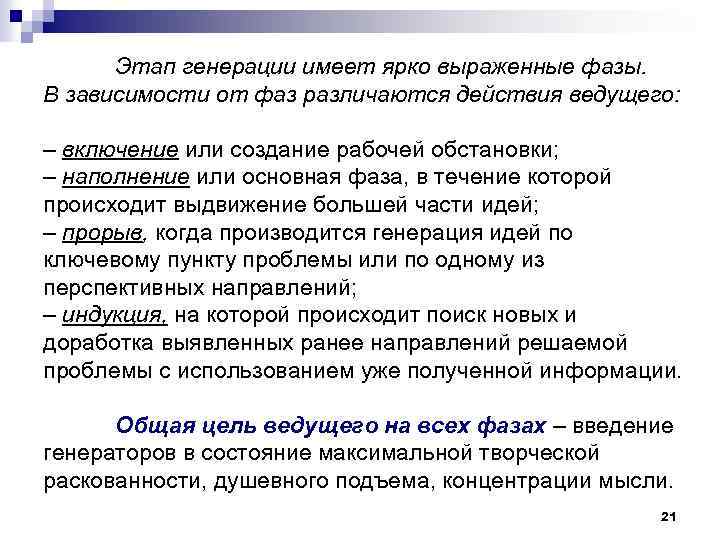 Этап генерации имеет ярко выраженные фазы. В зависимости от фаз различаются действия ведущего:

– включение или создание рабочей обстановки;
– наполнение или основная фаза, в течение которой происходит выдвижение большей части идей;
– прорыв, когда производится генерация идей по ключевому пункту проблемы или по одному из перспективных направлений;
– индукция, на которой происходит поиск новых и доработка выявленных ранее направлений решаемой проблемы с использованием уже полученной информации.

Общая цель ведущего на всех фазах – введение генераторов в состояние максимальной творческой раскованности, душевного подъема, концентрации мысли.

21